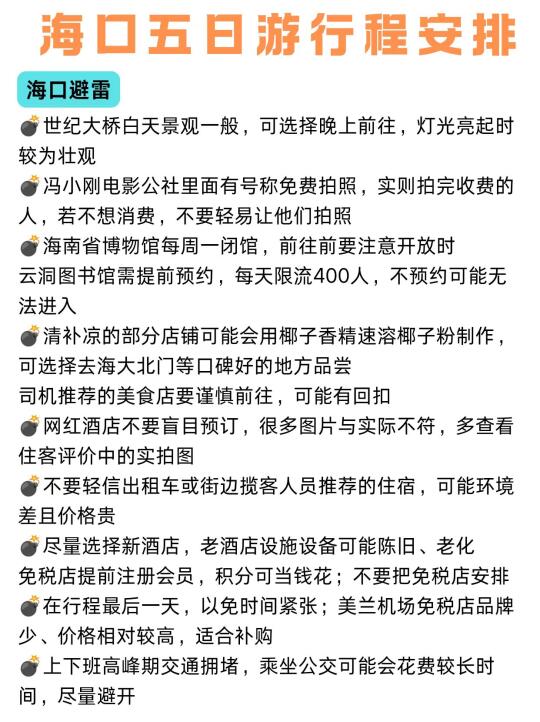 海口五日游行程安排

海口避雷

💣世纪大桥白天景观一般，可选择晚上前往，灯光亮起时较为壮观

💣冯小刚电影公社里面有号称免费拍照，实则拍完收费的人，若不想消费，不要轻易让他们拍照

💣海南省博物馆每周一闭馆，前往前要注意开放时

云洞图书馆需提前预约，每天限流400人，不预约可能无法进入

💣清补凉的部分店铺可能会用椰子香精速溶椰子粉制作，可选择去海大北门等口碑好的地方品尝

司机推荐的美食店要谨慎前往，可能有回扣

💣网红酒店不要盲目预订，很多图片与实际不符，多查看住客评价中的实拍图

💣不要轻信出租车或街边揽客人员推荐的住宿，可能环境差且价格贵

💣尽量选择新酒店，老酒店设施设备可能陈旧、老化

免税店提前注册会员，积分可当钱花；不要把免税店安排

💣在行程最后一天，以免时间紧张；美兰机场免税店品牌少、价格相对较高，适合补购

💣上下班高峰期交通拥堵，乘坐公交可能会花费较长时间，尽量避开